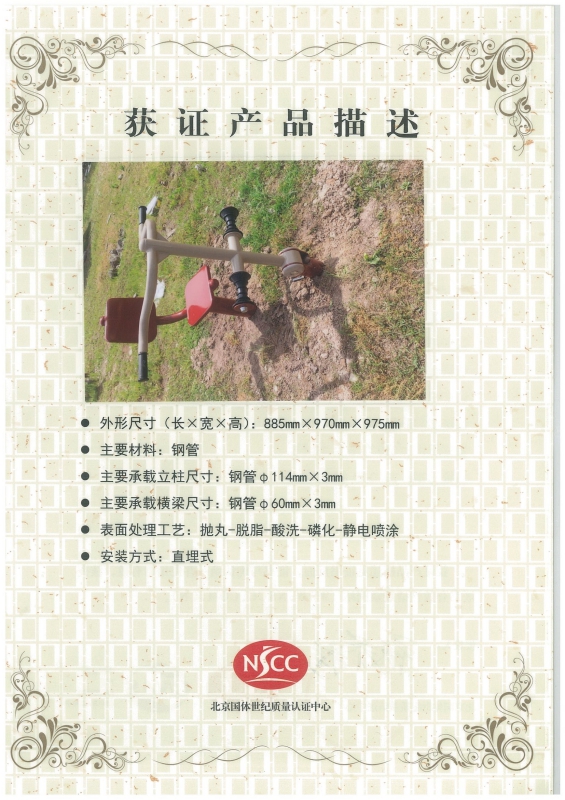 获证产品描述

• 外形尺寸（长×宽×高）：885㎜×970㎜×975㎜
• 主要材料：钢管
• 主要承载立柱尺寸：钢管φ114㎜×3㎜
• 主要承载横梁尺寸：钢管φ60㎜×3㎜
• 表面处理工艺：抛丸-脱脂-酸洗-磷化-静电喷涂
• 安装方式：直埋式

NSCC
北京国体世纪质量认证中心